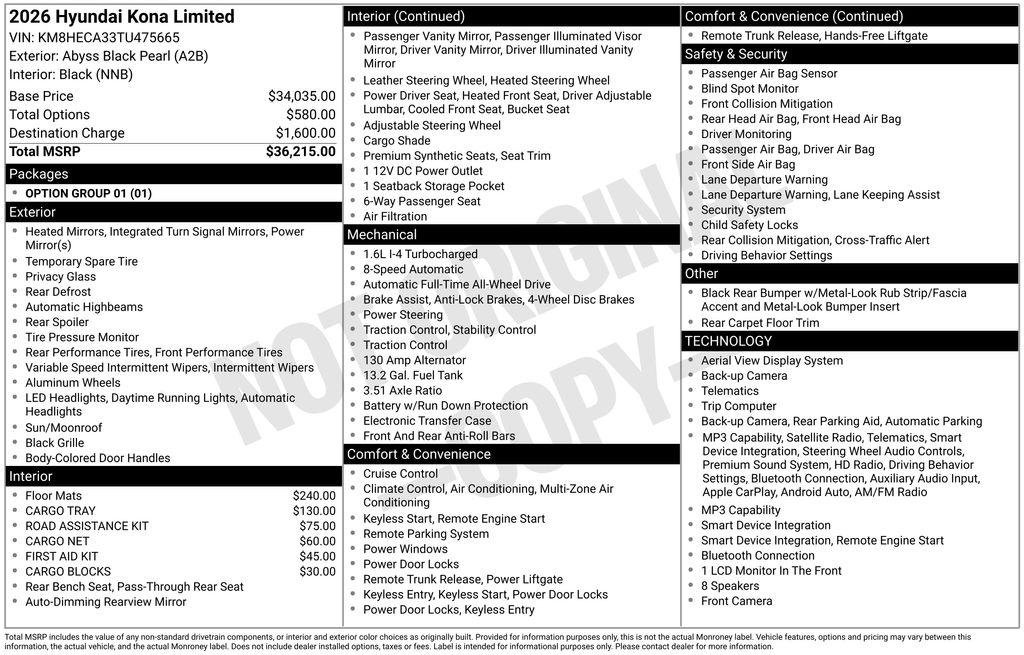 2026 Hyundai Kona Limited
VIN: KM8HECA33TU475665
Exterior: Abyss Black Pearl (A2B)
Interior: Black (NNB)

| | |
|---|---|
| Base Price | $34,035.00 |
| Total Options | $580.00 |
| Destination Charge | $1,600.00 |
| Total MSRP | $36,215.00 |

Packages
- OPTION GROUP 01 (01)

Exterior
- Heated Mirrors, Integrated Turn Signal Mirrors, Power Mirror(s)
- Temporary Spare Tire
- Privacy Glass
- Rear Defrost
- Automatic Highbeams
- Rear Spoiler
- Tire Pressure Monitor
- Rear Performance Tires, Front Performance Tires
- Variable Speed Intermittent Wipers, Intermittent Wipers
- Aluminum Wheels
- LED Headlights, Daytime Running Lights, Automatic Headlights
- Sun/Moonroof
- Black Grille
- Body-Colored Door Handles

Interior

| | |
|---|---|
| Floor Mats | $240.00 |
| CARGO TRAY | $130.00 |
| ROAD ASSISTANCE KIT | $75.00 |
| CARGO NET | $60.00 |
| FIRST AID KIT | $45.00 |
| CARGO BLOCKS | $30.00 |

- Rear Bench Seat, Pass-Through Rear Seat
- Auto-Dimming Rearview Mirror

Interior (Continued)
- Passenger Vanity Mirror, Passenger Illuminated Visor Mirror, Driver Vanity Mirror, Driver Illuminated Vanity Mirror
- Leather Steering Wheel, Heated Steering Wheel
- Power Driver Seat, Heated Front Seat, Driver Adjustable Lumbar, Cooled Front Seat, Bucket Seat
- Adjustable Steering Wheel
- Cargo Shade
- Premium Synthetic Seats, Seat Trim
- 1 12V DC Power Outlet
- 1 Seatback Storage Pocket
- 6-Way Passenger Seat
- Air Filtration

Mechanical
- 1.6L I-4 Turbocharged
- 8-Speed Automatic
- Automatic Full-Time All-Wheel Drive
- Brake Assist, Anti-Lock Brakes, 4-Wheel Disc Brakes
- Power Steering
- Traction Control, Stability Control
- Traction Control
- 130 Amp Alternator
- 13.2 Gal. Fuel Tank
- 3.51 Axle Ratio
- Battery w/Run Down Protection
- Electronic Transfer Case
- Front And Rear Anti-Roll Bars

Comfort & Convenience
- Cruise Control
- Climate Control, Air Conditioning, Multi-Zone Air Conditioning
- Keyless Start, Remote Engine Start
- Remote Parking System
- Power Windows
- Power Door Locks
- Remote Trunk Release, Power Liftgate
- Keyless Entry, Keyless Start, Power Door Locks
- Power Door Locks, Keyless Entry

Comfort & Convenience (Continued)
- Remote Trunk Release, Hands-Free Liftgate

Safety & Security
- Passenger Air Bag Sensor
- Blind Spot Monitor
- Front Collision Mitigation
- Rear Head Air Bag, Front Head Air Bag
- Driver Monitoring
- Passenger Air Bag, Driver Air Bag
- Front Side Air Bag
- Lane Departure Warning
- Lane Departure Warning, Lane Keeping Assist
- Security System
- Child Safety Locks
- Rear Collision Mitigation, Cross-Traffic Alert
- Driving Behavior Settings

Other
- Black Rear Bumper w/Metal-Look Rub Strip/Fascia Accent and Metal-Look Bumper Insert
- Rear Carpet Floor Trim

TECHNOLOGY
- Aerial View Display System
- Back-up Camera
- Telematics
- Trip Computer
- Back-up Camera, Rear Parking Aid, Automatic Parking
- MP3 Capability, Satellite Radio, Telematics, Smart Device Integration, Steering Wheel Audio Controls, Premium Sound System, HD Radio, Driving Behavior Settings, Bluetooth Connection, Auxiliary Audio Input, Apple CarPlay, Android Auto, AM/FM Radio
- MP3 Capability
- Smart Device Integration
- Smart Device Integration, Remote Engine Start
- Bluetooth Connection
- 1 LCD Monitor In The Front
- 8 Speakers
- Front Camera

NOT ORIGINAL COPY

Total MSRP includes the value of any non-standard drivetrain components, or interior and exterior color choices as originally built. Provided for information purposes only, this is not the actual Monroney label. Vehicle features, options and pricing may vary between this information, the actual vehicle, and the actual Monroney label. Does not include dealer installed options, taxes or fees. Label is intended for informational purposes only. Please contact dealer for more information.